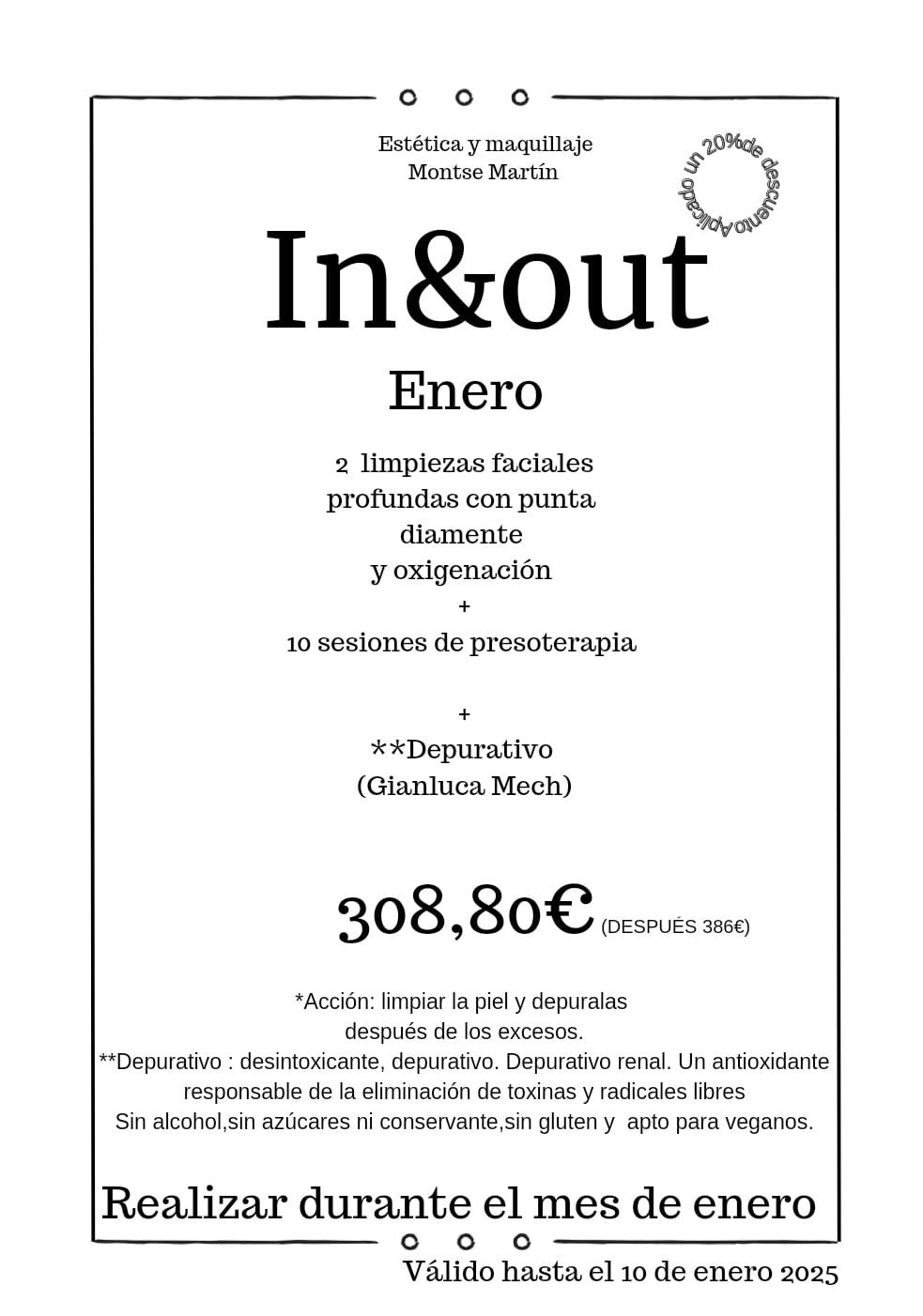 Estética y maquillaje
Montse Martín

Aplicado un 20%de descuento

In&out

Enero

2 limpiezas faciales profundas con punta diamente y oxigenación
+
10 sesiones de presoterapia

+
**Depurativo
(Gianluca Mech)

308,80€ (DESPUÉS 386€)

*Acción: limpiar la piel y depuralas después de los excesos.
**Depurativo : desintoxicante, depurativo. Depurativo renal. Un antioxidante responsable de la eliminación de toxinas y radicales libres
Sin alcohol,sin azúcares ni conservante,sin gluten y apto para veganos.

Realizar durante el mes de enero

Válido hasta el 10 de enero 2025